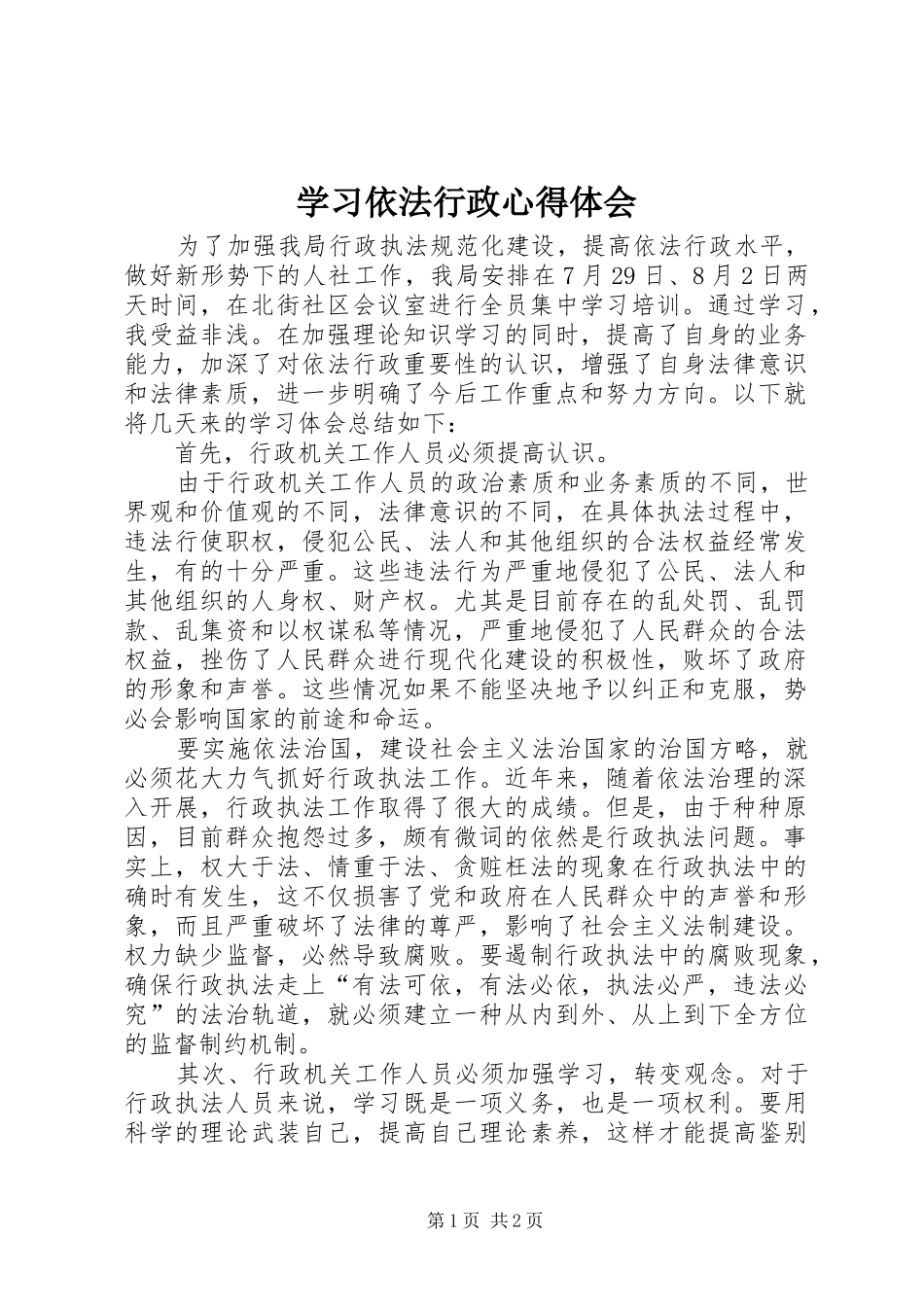 学习依法行政心得体会

为了加强我局行政执法规范化建设，提高依法行政水平，做好新形势下的人社工作，我局安排在7月29日、8月2日两天时间，在北街社区会议室进行全员集中学习培训。通过学习，我受益非浅。在加强理论知识学习的同时，提高了自身的业务能力，加深了对依法行政重要性的认识，增强了自身法律意识和法律素质，进一步明确了今后工作重点和努力方向。以下就将几天来的学习体会总结如下：

首先，行政机关工作人员必须提高认识。

由于行政机关工作人员的政治素质和业务素质的不同，世界观和价值观的不同，法律意识的不同，在具体执法过程中，违法行使职权，侵犯公民、法人和其他组织的合法权益经常发生，有的十分严重。这些违法行为严重地侵犯了公民、法人和其他组织的人身权、财产权。尤其是目前存在的乱处罚、乱罚款、乱集资和以权谋私等情况，严重地侵犯了人民群众的合法权益，挫伤了人民群众进行现代化建设的积极性，败坏了政府的形象和声誉。这些情况如果不能坚决地予以纠正和克服，势必会影响国家的前途和命运。

要实施依法治国，建设社会主义法治国家的治国方略，就必须花大力气抓好行政执法工作。近年来，随着依法治理的深入开展，行政执法工作取得了很大的成绩。但是，由于种种原因，目前群众抱怨过多，颇有微词的依然是行政执法问题。事实上，权大于法、情重于法、贪赃枉法的现象在行政执法中的确时有发生，这不仅损害了党和政府在人民群众中的声誉和形象，而且严重破坏了法律的尊严，影响了社会主义法制建设。权力缺少监督，必然导致腐败。要遏制行政执法中的腐败现象，确保行政执法走上“有法可依，有法必依，执法必严，违法必究”的法治轨道，就必须建立一种从内到外、从上到下全方位的监督制约机制。

其次、行政机关工作人员必须加强学习，转变观念。对于行政执法人员来说，学习既是一项义务，也是一项权利。要用科学的理论武装自己，提高自己理论素养，这样才能提高鉴别

第1页 共2页